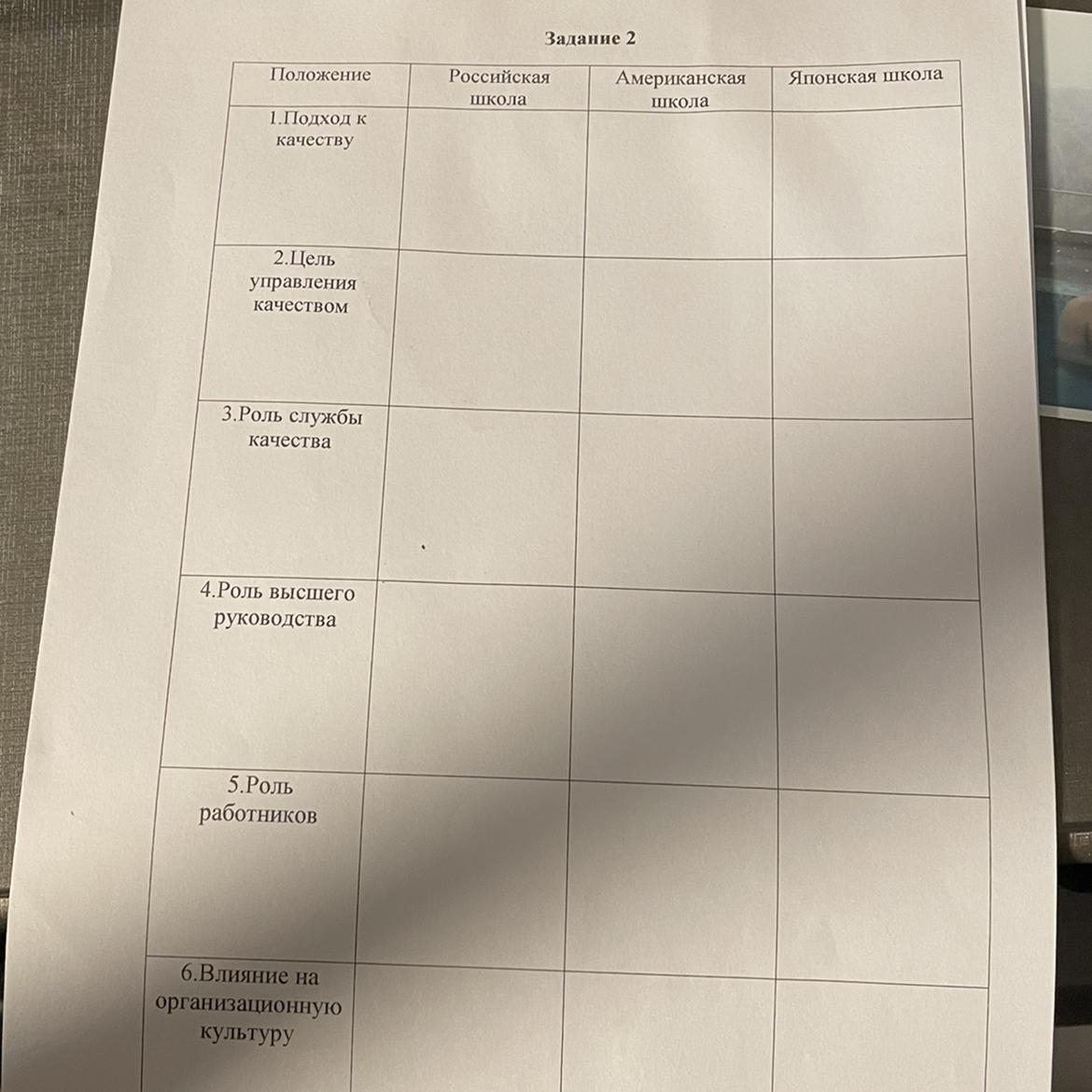 Задание 2

| Положение | Российская школа | Американская школа | Японская школа |
|---|---|---|---|
| 1.Подход к качеству | | | |
| 2.Цель управления качеством | | | |
| 3.Роль службы качества | | | |
| 4.Роль высшего руководства | | | |
| 5.Роль работников | | | |
| 6.Влияние на организационную культуру | | | |